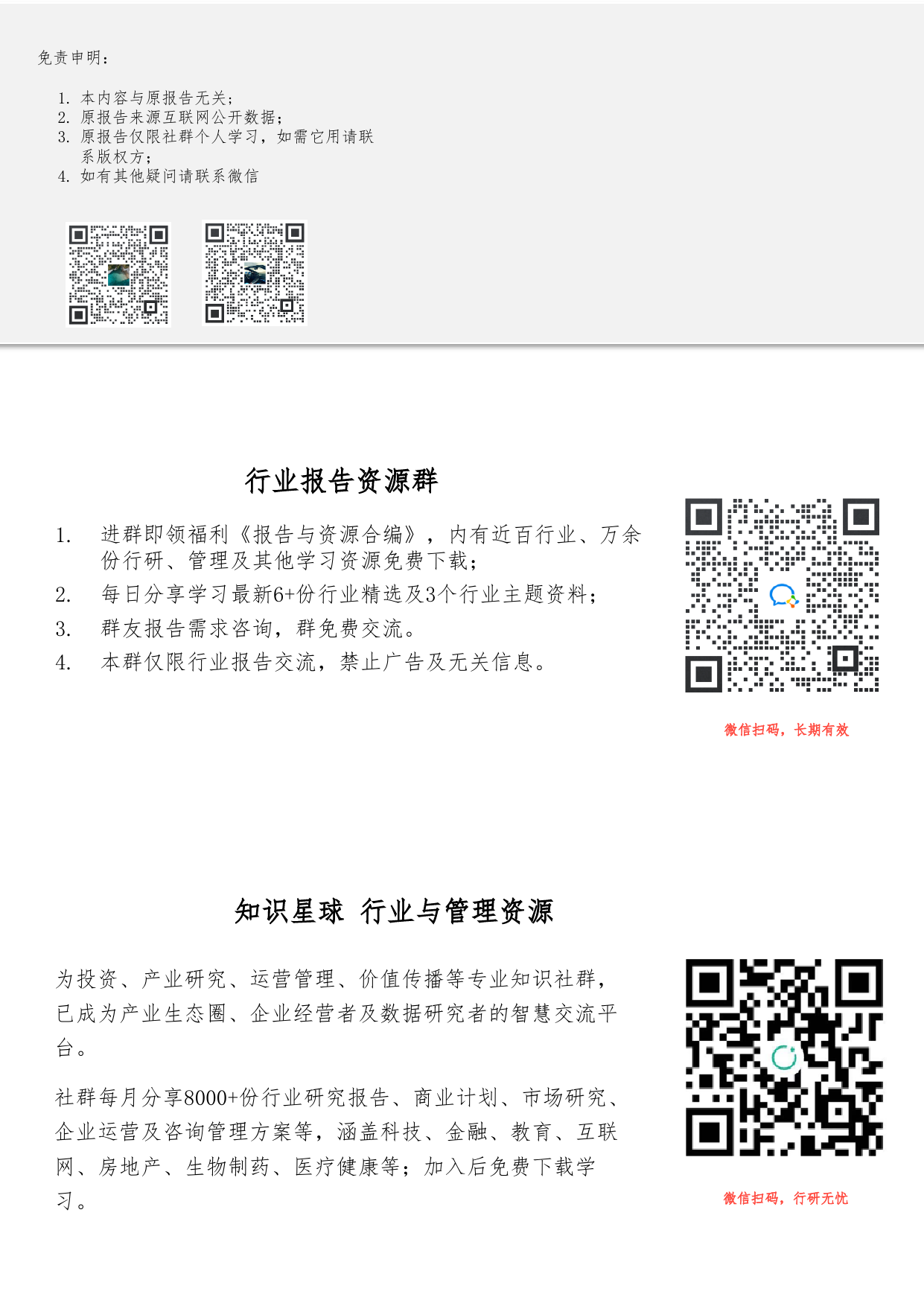 免责申明：

1. 本内容与原报告无关；
2. 原报告来源互联网公开数据；
3. 原报告仅限社群个人学习，如需它用请联系版权方；
4. 如有其他疑问请联系微信

行业报告资源群

1. 进群即领福利《报告与资源合编》，内有近百行业、万余份行研、管理及其他学习资源免费下载；
2. 每日分享学习最新6+份行业精选及3个行业主题资料；
3. 群友报告需求咨询，群免费交流。
4. 本群仅限行业报告交流，禁止广告及无关信息。

微信扫码，长期有效

知识星球 行业与管理资源

为投资、产业研究、运营管理、价值传播等专业知识社群，已成为产业生态圈、企业经营者及数据研究者的智慧交流平台。

社群每月分享8000+份行业研究报告、商业计划、市场研究、企业运营及咨询管理方案等，涵盖科技、金融、教育、互联网、房地产、生物制药、医疗健康等；加入后免费下载学习。

微信扫码，行研无忧